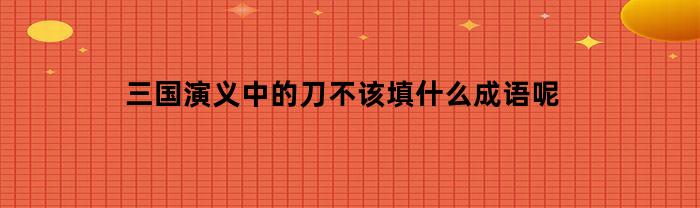 三国演义中的刀不该填什么成语呢